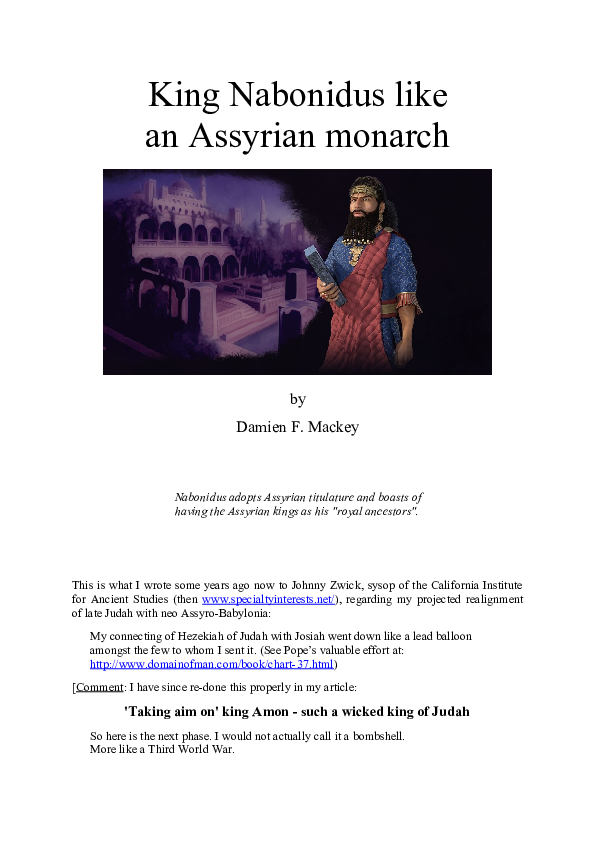 King Nabonidus like an Assyrian monarch

by

Damien F. Mackey

Nabonidus adopts Assyrian titulature and boasts of having the Assyrian kings as his "royal ancestors".

This is what I wrote some years ago now to Johnny Zwick, sysop of the California Institute for Ancient Studies (then www.specialtyinterests.net/), regarding my projected realignment of late Judah with neo Assyro-Babylonia:

My connecting of Hezekiah of Judah with Josiah went down like a lead balloon amongst the few to whom I sent it. (See Pope's valuable effort at: http://www.domainofman.com/book/chart-37.html)

[Comment: I have since re-done this properly in my article:

'Taking aim on' king Amon - such a wicked king of Judah

So here is the next phase. I would not actually call it a bombshell. More like a Third World War.